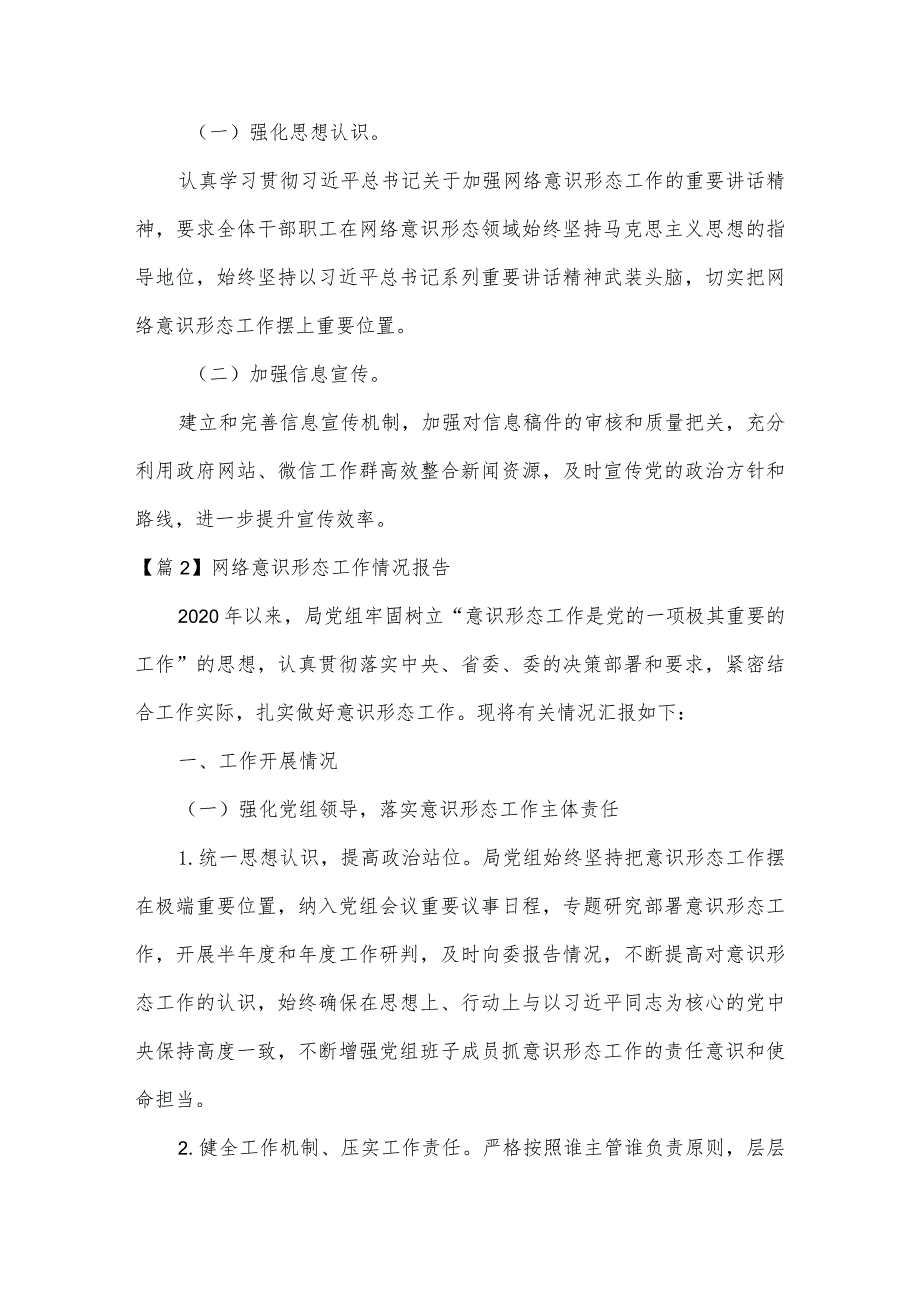 （一）强化思想认识。

认真学习贯彻习近平总书记关于加强网络意识形态工作的重要讲话精神，要求全体干部职工在网络意识形态领域始终坚持马克思主义思想的指导地位，始终坚持以习近平总书记系列重要讲话精神武装头脑，切实把网络意识形态工作摆上重要位置。

（二）加强信息宣传。

建立和完善信息宣传机制，加强对信息稿件的审核和质量把关，充分利用政府网站、微信工作群高效整合新闻资源，及时宣传党的政治方针和路线，进一步提升宣传效率。

【篇2】网络意识形态工作情况报告

2020年以来，局党组牢固树立“意识形态工作是党的一项极其重要的工作”的思想，认真贯彻落实中央、省委、委的决策部署和要求，紧密结合工作实际，扎实做好意识形态工作。现将有关情况汇报如下：

一、工作开展情况

（一）强化党组领导，落实意识形态工作主体责任

1.统一思想认识，提高政治站位。局党组始终坚持把意识形态工作摆在极端重要位置，纳入党组会议重要议事日程，专题研究部署意识形态工作，开展半年度和年度工作研判，及时向委报告情况，不断提高对意识形态工作的认识，始终确保在思想上、行动上与以习近平同志为核心的党中央保持高度一致，不断增强党组班子成员抓意识形态工作的责任意识和使命担当。

2.健全工作机制、压实工作责任。严格按照谁主管谁负责原则，层层